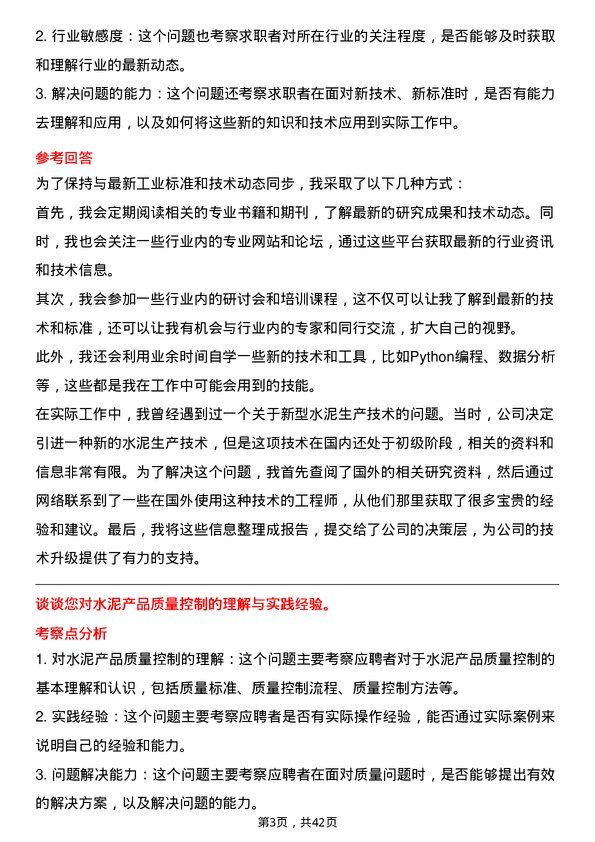 2. 行业敏感度：这个问题也考察求职者对所在行业的关注程度，是否能够及时获取和理解行业的最新动态。

3. 解决问题的能力：这个问题还考察求职者在面对新技术、新标准时，是否有能力去理解和应用，以及如何将这些新的知识和技术应用到实际工作中。

参考回答

为了保持与最新工业标准和技术动态同步，我采取了以下几种方式：

首先，我会定期阅读相关的专业书籍和期刊，了解最新的研究成果和技术动态。同时，我也会关注一些行业内的专业网站和论坛，通过这些平台获取最新的行业资讯和技术信息。

其次，我会参加一些行业内的研讨会和培训课程，这不仅可以让我了解到最新的技术和标准，还可以让我有机会与行业内的专家和同行交流，扩大自己的视野。

此外，我还会利用业余时间自学一些新的技术和工具，比如Python编程、数据分析等，这些都是我在工作中可能会用到的技能。

在实际工作中，我曾经遇到过一个关于新型水泥生产技术的问题。当时，公司决定引进一种新的水泥生产技术，但是这项技术在国内还处于初级阶段，相关的资料和信息非常有限。为了解决这个问题，我首先查阅了国外的相关研究资料，然后通过网络联系到了一些在国外使用这种技术的工程师，从他们那里获取了很多宝贵的经验和建议。最后，我将这些信息整理成报告，提交给了公司的决策层，为公司的技术升级提供了有力的支持。

谈谈您对水泥产品质量控制的理解与实践经验。

考察点分析

1. 对水泥产品质量控制的理解：这个问题主要考察应聘者对于水泥产品质量控制的基本理解和认识，包括质量标准、质量控制流程、质量控制方法等。

2. 实践经验：这个问题主要考察应聘者是否有实际操作经验，能否通过实际案例来说明自己的经验和能力。

3. 问题解决能力：这个问题主要考察应聘者在面对质量问题时，是否能够提出有效的解决方案，以及解决问题的能力。

第3页，共42页